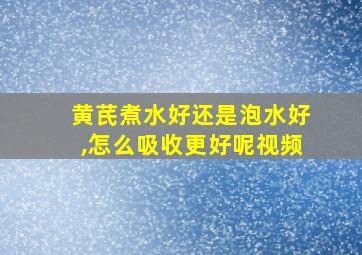 黄芪煮水好还是泡水好,怎么吸收更好呢视频